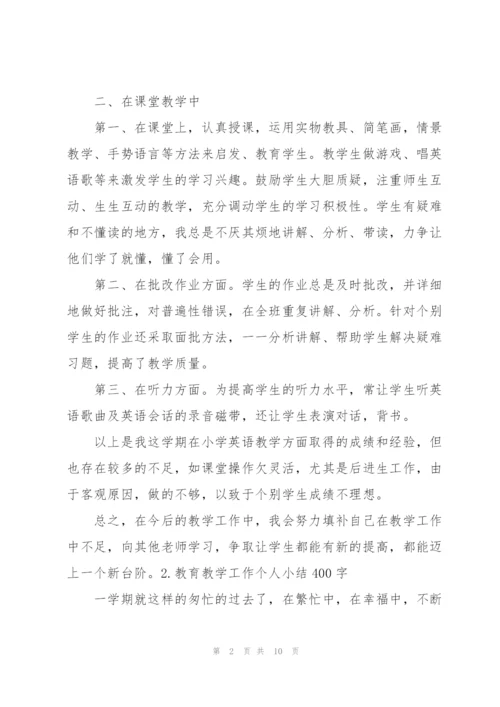 二、在课堂教学中

第一、在课堂上，认真授课，运用实物教具、简笔画，情景教学、手势语言等方法来启发、教育学生。教学生做游戏、唱英语歌等来激发学生的学习兴趣。鼓励学生大胆质疑，注重师生互动、生生互动的教学，充分调动学生的学习积极性。学生有疑难和不懂读的地方，我总是不厌其烦地讲解、分析、带读，力争让他们学了就懂，懂了会用。

第二、在批改作业方面。学生的作业总是及时批改，并详细地做好批注，对普遍性错误，在全班重复讲解、分析。针对个别学生的作业还采取面批方法，一一分析讲解、帮助学生解决疑难习题，提高了教学质量。

第三、在听力方面。为提高学生的听力水平，常让学生听英语歌曲及英语会话的录音磁带，还让学生表演对话，背书。

以上是我这学期在小学英语教学方面取得的成绩和经验，但也存在较多的不足，如课堂操作欠灵活，尤其是后进生工作，由于客观原因，做的不够，以致于个别学生成绩不理想。

总之，在今后的教学工作中，我会努力填补自己在教学工作中不足，向其他老师学习，争取让学生都能有新的提高，都能迈上一个新台阶。2.教育教学工作个人小结400字

一学期就这样的匆忙的过去了，在繁忙中，在幸福中，不断

第 2 页 共 10 页